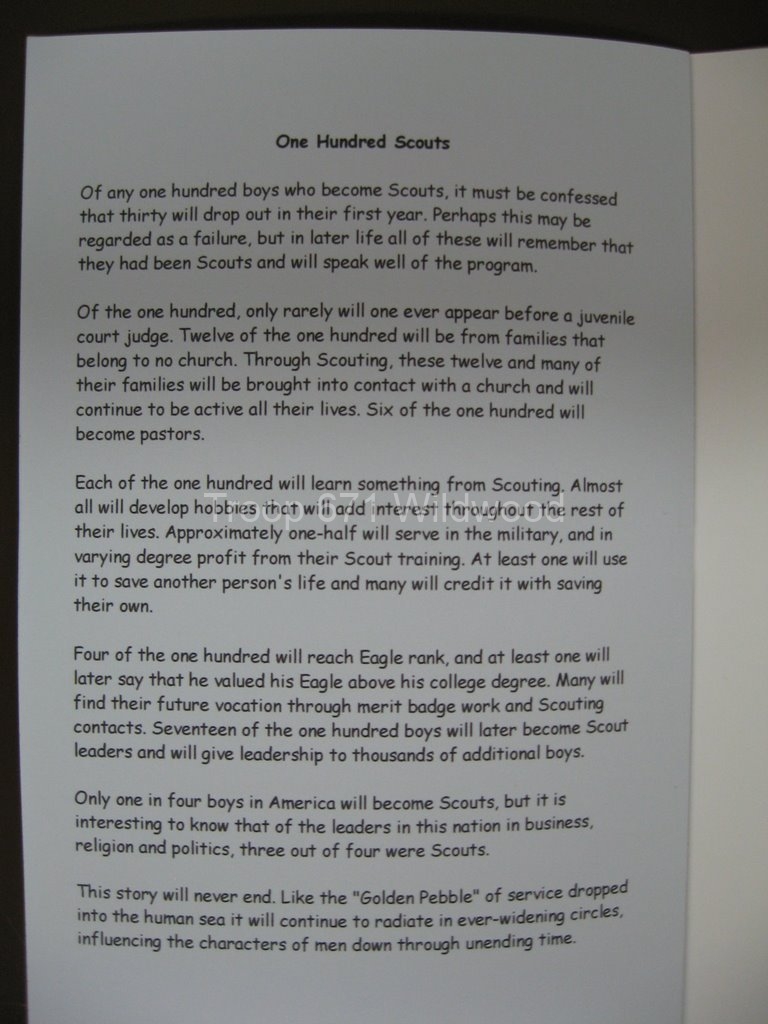 One Hundred Scouts

Of any one hundred boys who become Scouts, it must be confessed that thirty will drop out in their first year. Perhaps this may be regarded as a failure, but in later life all of these will remember that they had been Scouts and will speak well of the program.

Of the one hundred, only rarely will one ever appear before a juvenile court judge. Twelve of the one hundred will be from families that belong to no church. Through Scouting, these twelve and many of their families will be brought into contact with a church and will continue to be active all their lives. Six of the one hundred will become pastors.

Each of the one hundred will learn something from Scouting. Almost all will develop hobbies that will add interest throughout the rest of their lives. Approximately one-half will serve in the military, and in varying degree profit from their Scout training. At least one will use it to save another person's life and many will credit it with saving their own.

Troop 671 Wildwood

Four of the one hundred will reach Eagle rank, and at least one will later say that he valued his Eagle above his college degree. Many will find their future vocation through merit badge work and Scouting contacts. Seventeen of the one hundred boys will later become Scout leaders and will give leadership to thousands of additional boys.

Only one in four boys in America will become Scouts, but it is interesting to know that of the leaders in this nation in business, religion and politics, three out of four were Scouts.

This story will never end. Like the "Golden Pebble" of service dropped into the human sea it will continue to radiate in ever-widening circles, influencing the characters of men down through unending time.